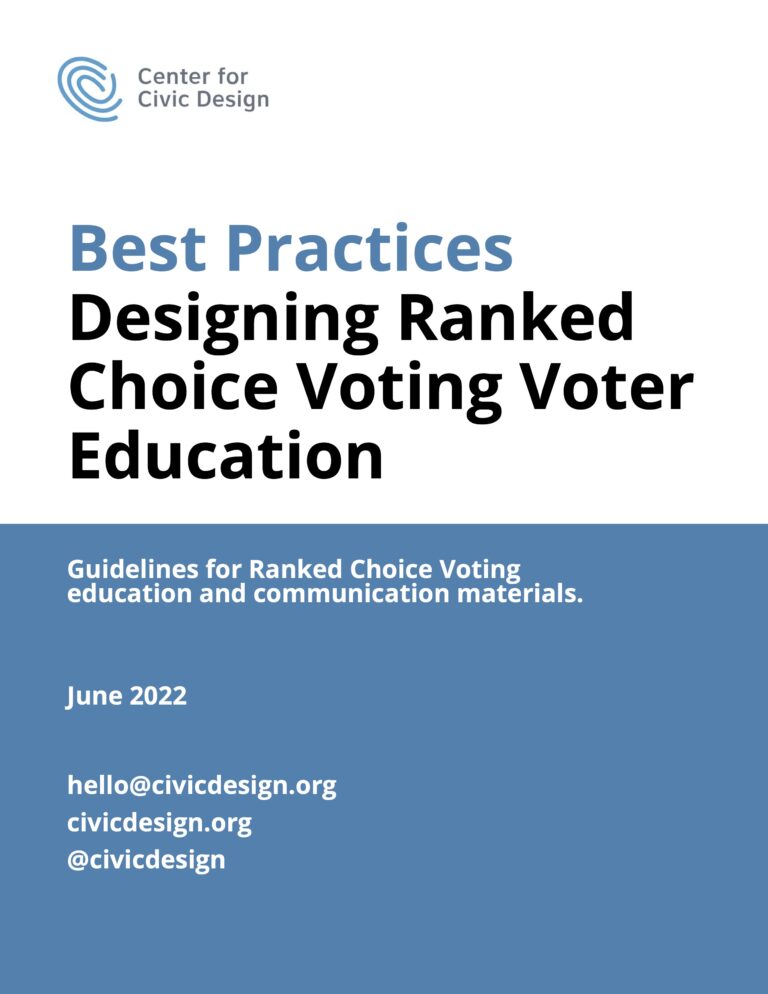 Center for
Civic Design

Best Practices
Designing Ranked Choice Voting Voter Education

Guidelines for Ranked Choice Voting education and communication materials.

June 2022

hello@civicdesign.org
civicdesign.org
@civicdesign